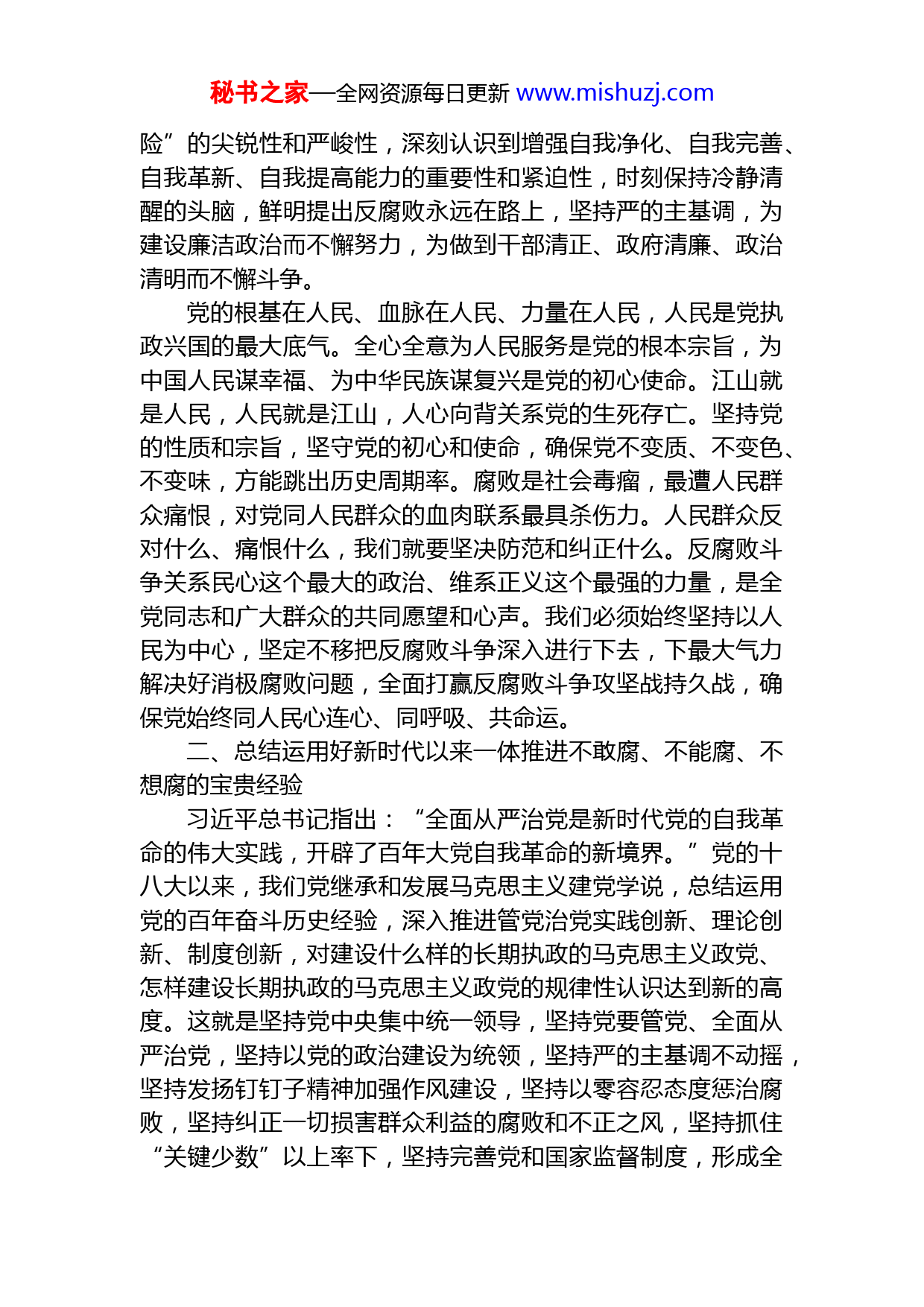 秘书之家—全网资源每日更新 www.mishuzj.com

险”的尖锐性和严峻性，深刻认识到增强自我净化、自我完善、自我革新、自我提高能力的重要性和紧迫性，时刻保持冷静清醒的头脑，鲜明提出反腐败永远在路上，坚持严的主基调，为建设廉洁政治而不懈努力，为做到干部清正、政府清廉、政治清明而不懈斗争。

党的根基在人民、血脉在人民、力量在人民，人民是党执政兴国的最大底气。全心全意为人民服务是党的根本宗旨，为中国人民谋幸福、为中华民族谋复兴是党的初心使命。江山就是人民，人民就是江山，人心向背关系党的生死存亡。坚持党的性质和宗旨，坚守党的初心和使命，确保党不变质、不变色、不变味，方能跳出历史周期率。腐败是社会毒瘤，最遭人民群众痛恨，对党同人民群众的血肉联系最具杀伤力。人民群众反对什么、痛恨什么，我们就要坚决防范和纠正什么。反腐败斗争关系民心这个最大的政治、维系正义这个最强的力量，是全党同志和广大群众的共同愿望和心声。我们必须始终坚持以人民为中心，坚定不移把反腐败斗争深入进行下去，下最大气力解决好消极腐败问题，全面打赢反腐败斗争攻坚战持久战，确保党始终同人民心连心、同呼吸、共命运。

二、总结运用好新时代以来一体推进不敢腐、不能腐、不想腐的宝贵经验

习近平总书记指出：“全面从严治党是新时代党的自我革命的伟大实践，开辟了百年大党自我革命的新境界。”党的十八大以来，我们党继承和发展马克思主义建党学说，总结运用党的百年奋斗历史经验，深入推进管党治党实践创新、理论创新、制度创新，对建设什么样的长期执政的马克思主义政党、怎样建设长期执政的马克思主义政党的规律性认识达到新的高度。这就是坚持党中央集中统一领导，坚持党要管党、全面从严治党，坚持以党的政治建设为统领，坚持严的主基调不动摇，坚持发扬钉钉子精神加强作风建设，坚持以零容忍态度惩治腐败，坚持纠正一切损害群众利益的腐败和不正之风，坚持抓住“关键少数”以上率下，坚持完善党和国家监督制度，形成全